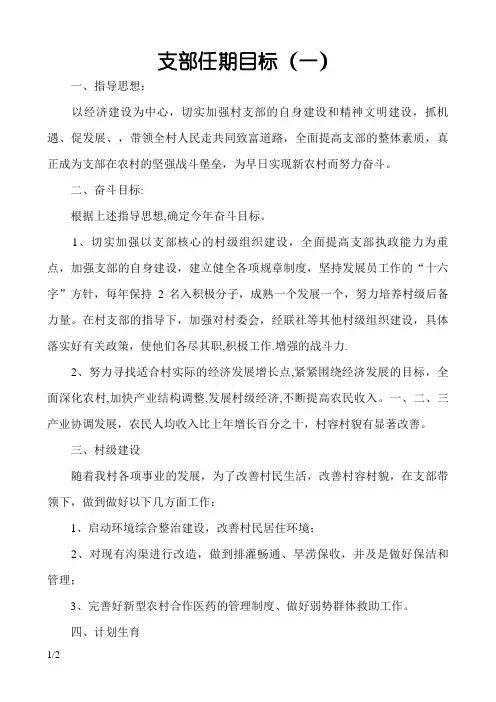 支部任期目标（一）

一、指导思想：

以经济建设为中心，切实加强村支部的自身建设和精神文明建设，抓机遇、促发展、，带领全村人民走共同致富道路，全面提高支部的整体素质，真正成为支部在农村的坚强战斗堡垒，为早日实现新农村而努力奋斗。

二、奋斗目标:

根据上述指导思想,确定今年奋斗目标。

1、切实加强以支部核心的村级组织建设，全面提高支部执政能力为重点，加强支部的自身建设，建立健全各项规章制度，坚持发展员工作的“十六字”方针，每年保持 2 名入积极分子，成熟一个发展一个，努力培养村级后备力量。在村支部的指导下，加强对村委会，经联社等其他村级组织建设，具体落实好有关政策，使他们各尽其职,积极工作.增强的战斗力.

2、努力寻找适合村实际的经济发展增长点,紧紧围绕经济发展的目标，全面深化农村,加快产业结构调整,发展村级经济,不断提高农民收入。一、二、三产业协调发展，农民人均收入比上年增长百分之十，村容村貌有显著改善。

三、村级建设

随着我村各项事业的发展，为了改善村民生活，改善村容村貌，在支部带领下，做到做好以下几方面工作：

1、启动环境综合整治建设，改善村民居住环境；

2、对现有沟渠进行改造，做到排灌畅通、旱涝保收，并及是做好保洁和管理；

3、完善好新型农村合作医药的管理制度、做好弱势群体救助工作。

四、计划生育

1/2